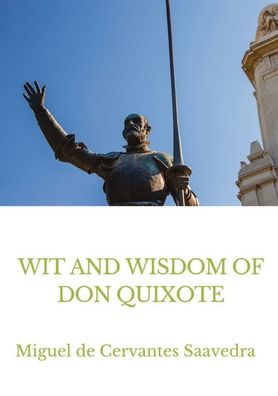 WIT AND WISDOM OF DON QUIXOTE

Miguel de Cervantes Saavedra